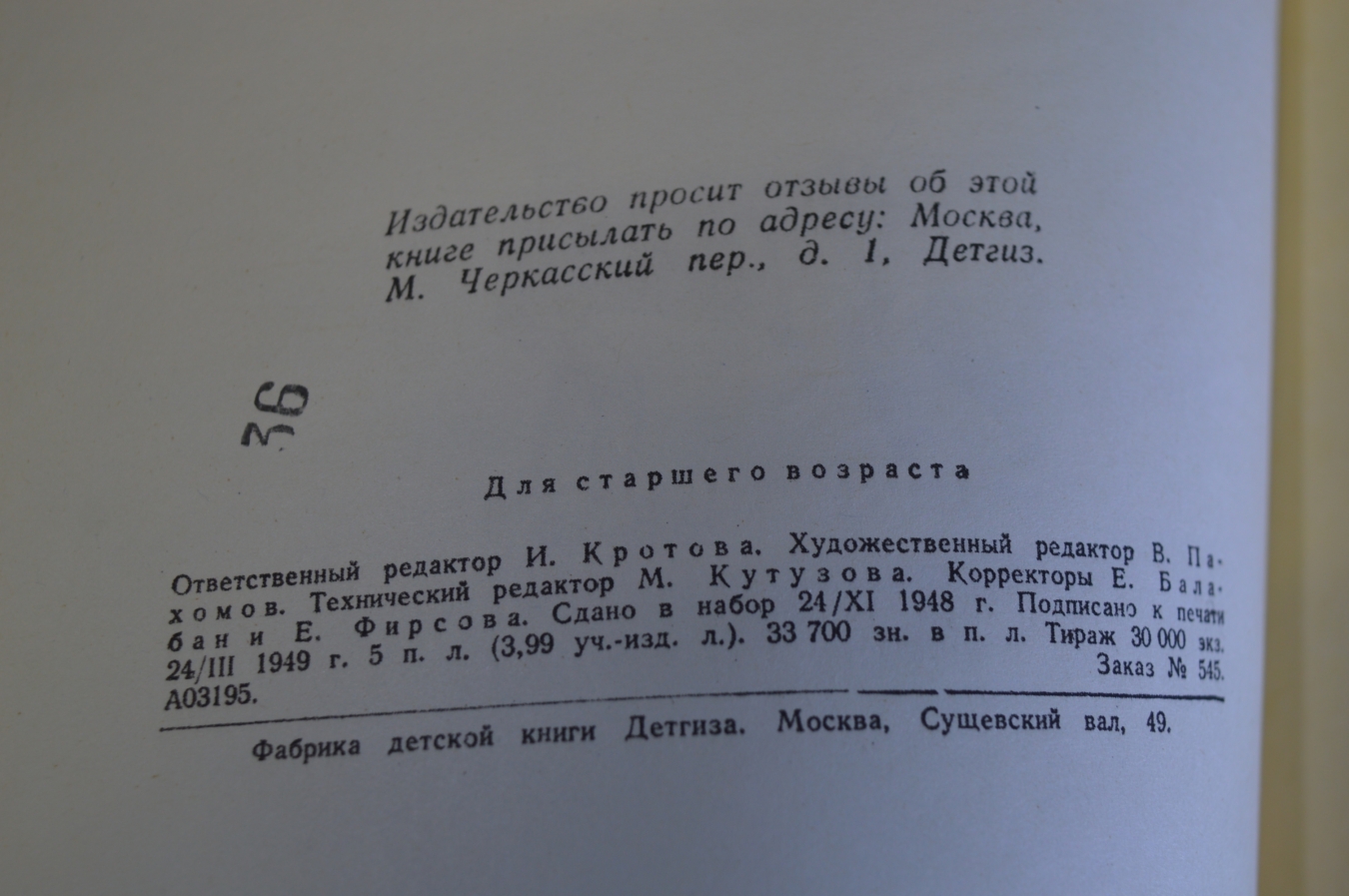 Издательство просит отзывы об этой книге присылать по адресу: Москва, М. Черкасский пер., д. 1, Детгиз.

36

Для старшего возраста

Ответственный редактор И. Кротова. Художественный редактор В. Пахомов. Технический редактор М. Кутузова. Корректоры Е. Балабан и Е. Фирсова. Сдано в набор 24/XI 1948 г. Подписано к печати 24/III 1949 г. 5 п. л. (3,99 уч.-изд. л.). 33 700 зн. в п. л. Тираж 30 000 экз. А03195. Заказ № 545.

Фабрика детской книги Детгиза. Москва, Сущевский вал, 49.